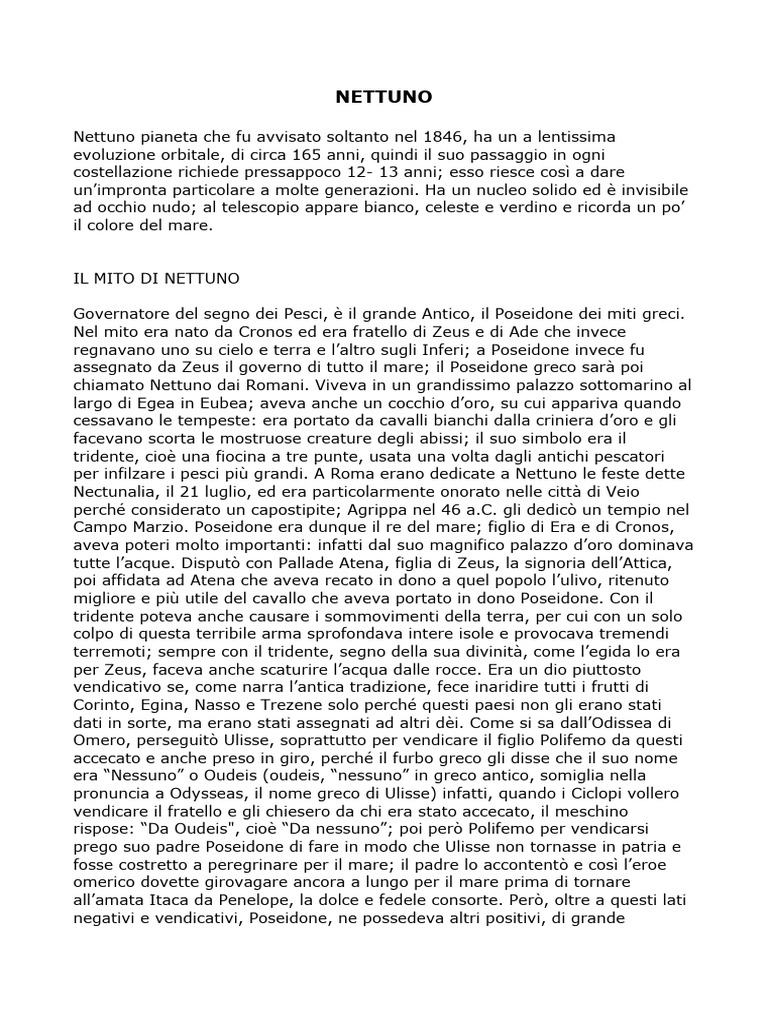 NETTUNO

Nettuno pianeta che fu avvisato soltanto nel 1846, ha un a lentissima evoluzione orbitale, di circa 165 anni, quindi il suo passaggio in ogni costellazione richiede pressappoco 12- 13 anni; esso riesce così a dare un'impronta particolare a molte generazioni. Ha un nucleo solido ed è invisibile ad occhio nudo; al telescopio appare bianco, celeste e verdino e ricorda un po' il colore del mare.

IL MITO DI NETTUNO

Governatore del segno dei Pesci, è il grande Antico, il Poseidone dei miti greci. Nel mito era nato da Cronos ed era fratello di Zeus e di Ade che invece regnavano uno su cielo e terra e l'altro sugli Inferi; a Poseidone invece fu assegnato da Zeus il governo di tutto il mare; il Poseidone greco sarà poi chiamato Nettuno dai Romani. Viveva in un grandissimo palazzo sottomarino al largo di Egea in Eubea; aveva anche un cocchio d'oro, su cui appariva quando cessavano le tempeste: era portato da cavalli bianchi dalla criniera d'oro e gli facevano scorta le mostruose creature degli abissi; il suo simbolo era il tridente, cioè una fiocina a tre punte, usata una volta dagli antichi pescatori per infilzare i pesci più grandi. A Roma erano dedicate a Nettuno le feste dette Nectunalia, il 21 luglio, ed era particolarmente onorato nelle città di Veio perché considerato un capostipite; Agrippa nel 46 a.C. gli dedicò un tempio nel Campo Marzio. Poseidone era dunque il re del mare; figlio di Era e di Cronos, aveva poteri molto importanti: infatti dal suo magnifico palazzo d'oro dominava tutte l'acque. Disputò con Pallade Atena, figlia di Zeus, la signoria dell'Attica, poi affidata ad Atena che aveva recato in dono a quel popolo l'ulivo, ritenuto migliore e più utile del cavallo che aveva portato in dono Poseidone. Con il tridente poteva anche causare i sommovimenti della terra, per cui con un solo colpo di questa terribile arma sprofondava intere isole e provocava tremendi terremoti; sempre con il tridente, segno della sua divinità, come l'egida lo era per Zeus, faceva anche scaturire l'acqua dalle rocce. Era un dio piuttosto vendicativo se, come narra l'antica tradizione, fece inaridire tutti i frutti di Corinto, Egina, Nasso e Trezene solo perché questi paesi non gli erano stati dati in sorte, ma erano stati assegnati ad altri dèi. Come si sa dall'Odissea di Omero, perseguitò Ulisse, soprattutto per vendicare il figlio Polifemo da questi accecato e anche preso in giro, perché il furbo greco gli disse che il suo nome era "Nessuno" o Oudeis (oudeis, "nessuno" in greco antico, somiglia nella pronuncia a Odysseas, il nome greco di Ulisse) infatti, quando i Ciclopi vollero vendicare il fratello e gli chiesero da chi era stato accecato, il meschino rispose: "Da Oudeis", cioè "Da nessuno"; poi però Polifemo per vendicarsi prego suo padre Poseidone di fare in modo che Ulisse non tornasse in patria e fosse costretto a peregrinare per il mare; il padre lo accontentò e così l'eroe omerico dovette girovagare ancora a lungo per il mare prima di tornare all'amata Itaca da Penelope, la dolce e fedele consorte. Però, oltre a questi lati negativi e vendicativi, Poseidone, ne possedeva altri positivi, di grande